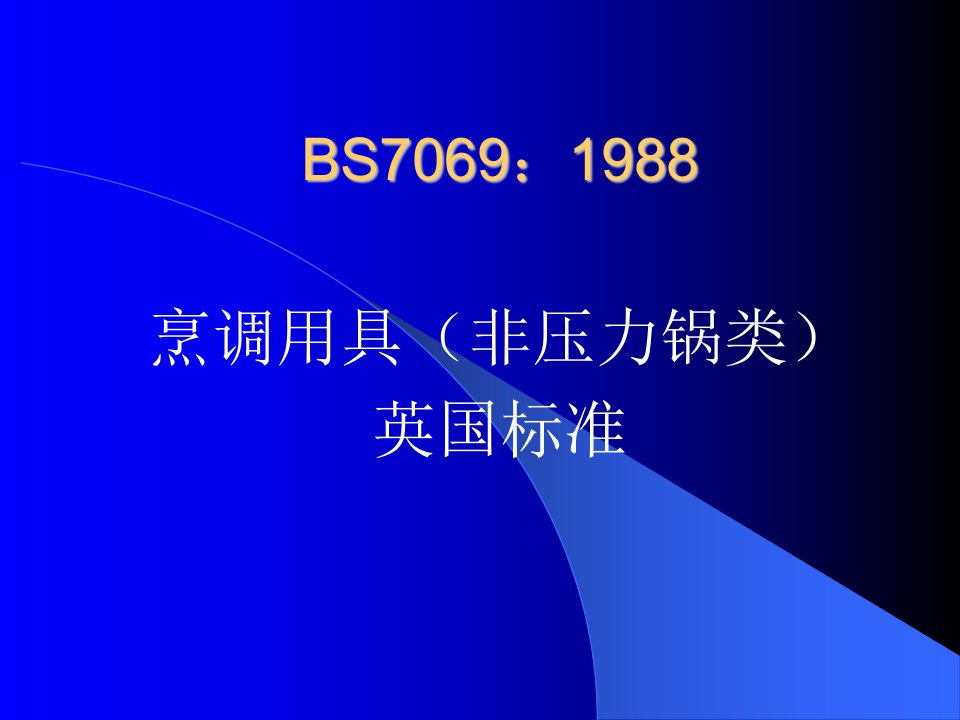 BS7069：1988

烹调用具（非压力锅类）
英国标准